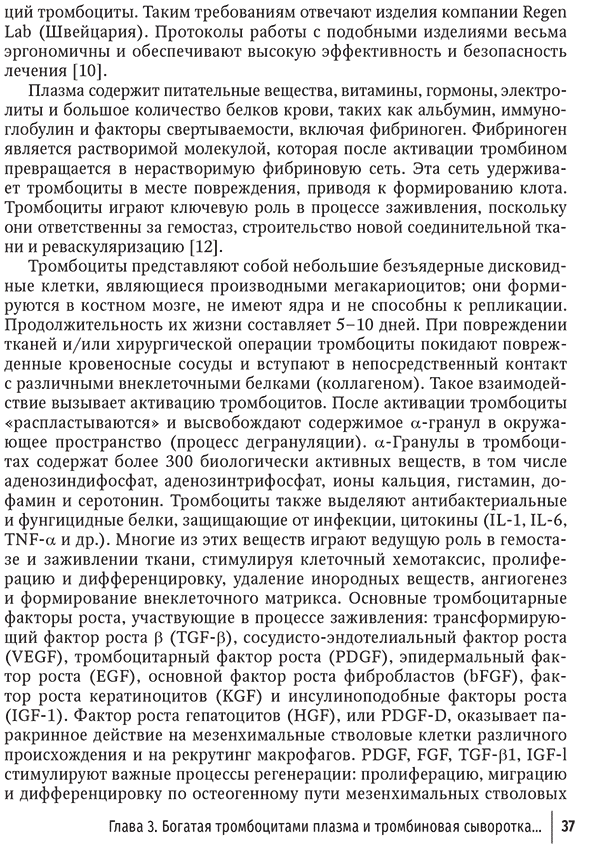 ций тромбоциты. Таким требованиям отвечают изделия компании Regen Lab (Швейцария). Протоколы работы с подобными изделиями весьма эргономичны и обеспечивают высокую эффективность и безопасность лечения [10].

Плазма содержит питательные вещества, витамины, гормоны, электролиты и большое количество белков крови, таких как альбумин, иммуноглобулин и факторы свертываемости, включая фибриноген. Фибриноген является растворимой молекулой, которая после активации тромбином превращается в нерастворимую фибриновую сеть. Эта сеть удерживает тромбоциты в месте повреждения, приводя к формированию клота. Тромбоциты играют ключевую роль в процессе заживления, поскольку они ответственны за гемостаз, строительство новой соединительной ткани и реваскуляризацию [12].

Тромбоциты представляют собой небольшие безъядерные дисковидные клетки, являющиеся производными мегакариоцитов; они формируются в костном мозге, не имеют ядра и не способны к репликации. Продолжительность их жизни составляет 5–10 дней. При повреждении тканей и/или хирургической операции тромбоциты покидают поврежденные кровеносные сосуды и вступают в непосредственный контакт с различными внеклеточными белками (коллагеном). Такое взаимодействие вызывает активацию тромбоцитов. После активации тромбоциты «распластываются» и высвобождают содержимое $\alpha$-гранул в окружающее пространство (процесс дегрануляции). $\alpha$-Гранулы в тромбоцитах содержат более 300 биологически активных веществ, в том числе аденозиндифосфат, аденозинтрифосфат, ионы кальция, гистамин, дофамин и серотонин. Тромбоциты также выделяют антибактериальные и фунгицидные белки, защищающие от инфекции, цитокины (IL-1, IL-6, TNF-$\alpha$ и др.). Многие из этих веществ играют ведущую роль в гемостазе и заживлении ткани, стимулируя клеточный хемотаксис, пролиферацию и дифференцировку, удаление инородных веществ, ангиогенез и формирование внеклеточного матрикса. Основные тромбоцитарные факторы роста, участвующие в процессе заживления: трансформирующий фактор роста $\beta$ (TGF-$\beta$), сосудисто-эндотелиальный фактор роста (VEGF), тромбоцитарный фактор роста (PDGF), эпидермальный фактор роста (EGF), основной фактор роста фибробластов (bFGF), фактор роста кератиноцитов (KGF) и инсулиноподобные факторы роста (IGF-1). Фактор роста гепатоцитов (HGF), или PDGF-D, оказывает паракринное действие на мезенхимальные стволовые клетки различного происхождения и на рекрутинг макрофагов. PDGF, FGF, TGF-$\beta$1, IGF-l стимулируют важные процессы регенерации: пролиферацию, миграцию и дифференцировку по остеогенному пути мезенхимальных стволовых

Глава 3. Богатая тромбоцитами плазма и тромбиновая сыворотка... 37